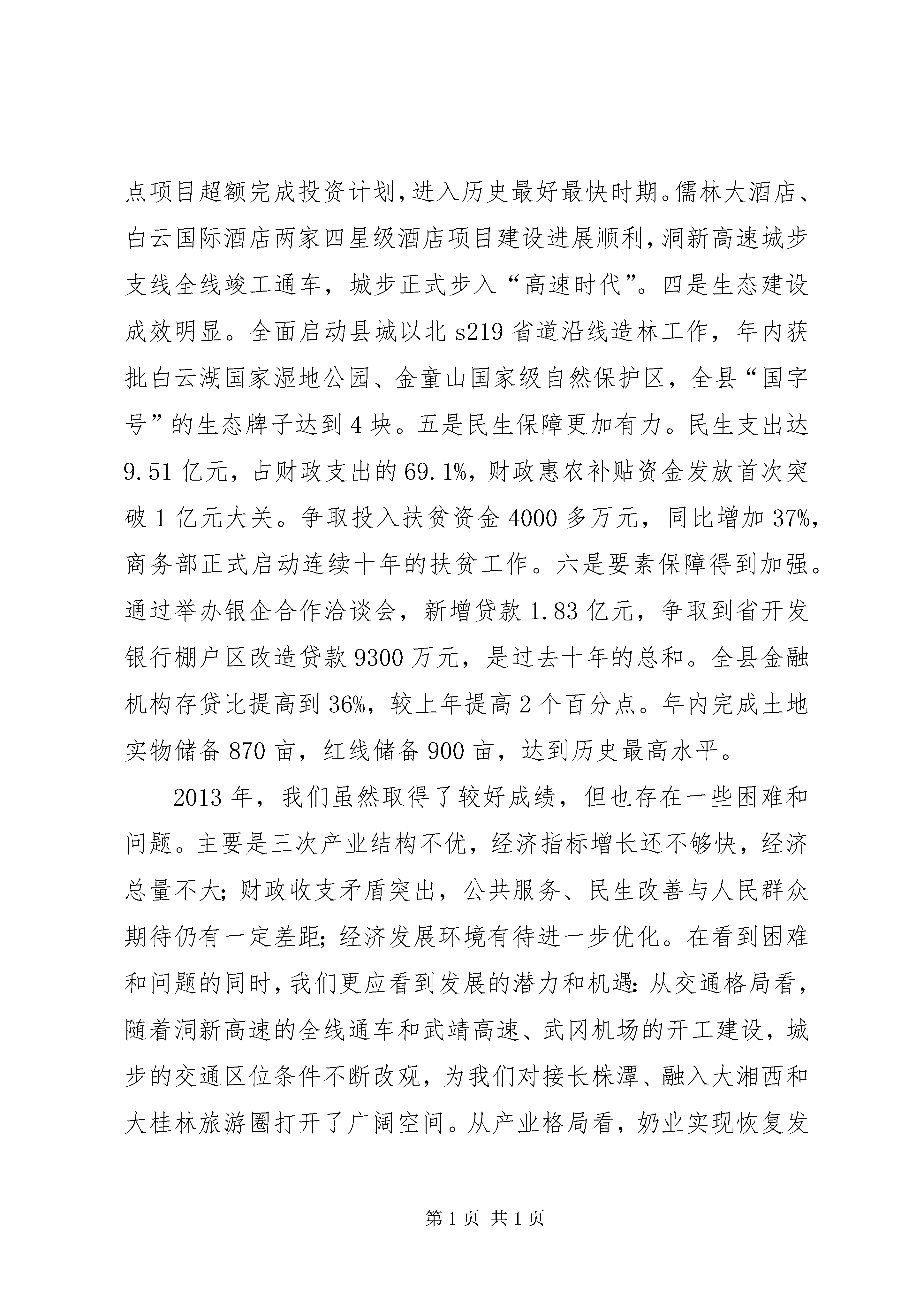 点项目超额完成投资计划，进入历史最好最快时期。儒林大酒店、白云国际酒店两家四星级酒店项目建设进展顺利，洞新高速城步支线全线竣工通车，城步正式步入“高速时代”。四是生态建设成效明显。全面启动县城以北 s219 省道沿线造林工作，年内获批白云湖国家湿地公园、金童山国家级自然保护区，全县“国字号”的生态牌子达到 4 块。五是民生保障更加有力。民生支出达 9.51 亿元，占财政支出的 69.1%，财政惠农补贴资金发放首次突破 1 亿元大关。争取投入扶贫资金 4000 多万元，同比增加 37%，商务部正式启动连续十年的扶贫工作。六是要素保障得到加强。通过举办银企合作洽谈会，新增贷款 1.83 亿元，争取到省开发银行棚户区改造贷款 9300 万元，是过去十年的总和。全县金融机构存贷比提高到 36%，较上年提高 2 个百分点。年内完成土地实物储备 870 亩，红线储备 900 亩，达到历史最高水平。

2013 年，我们虽然取得了较好成绩，但也存在一些困难和问题。主要是三次产业结构不优，经济指标增长还不够快，经济总量不大；财政收支矛盾突出，公共服务、民生改善与人民群众期待仍有一定差距；经济发展环境有待进一步优化。在看到困难和问题的同时，我们更应看到发展的潜力和机遇：从交通格局看，随着洞新高速的全线通车和武靖高速、武冈机场的开工建设，城步的交通区位条件不断改观，为我们对接长株潭、融入大湘西和大桂林旅游圈打开了广阔空间。从产业格局看，奶业实现恢复发

第 1 页 共 1 页